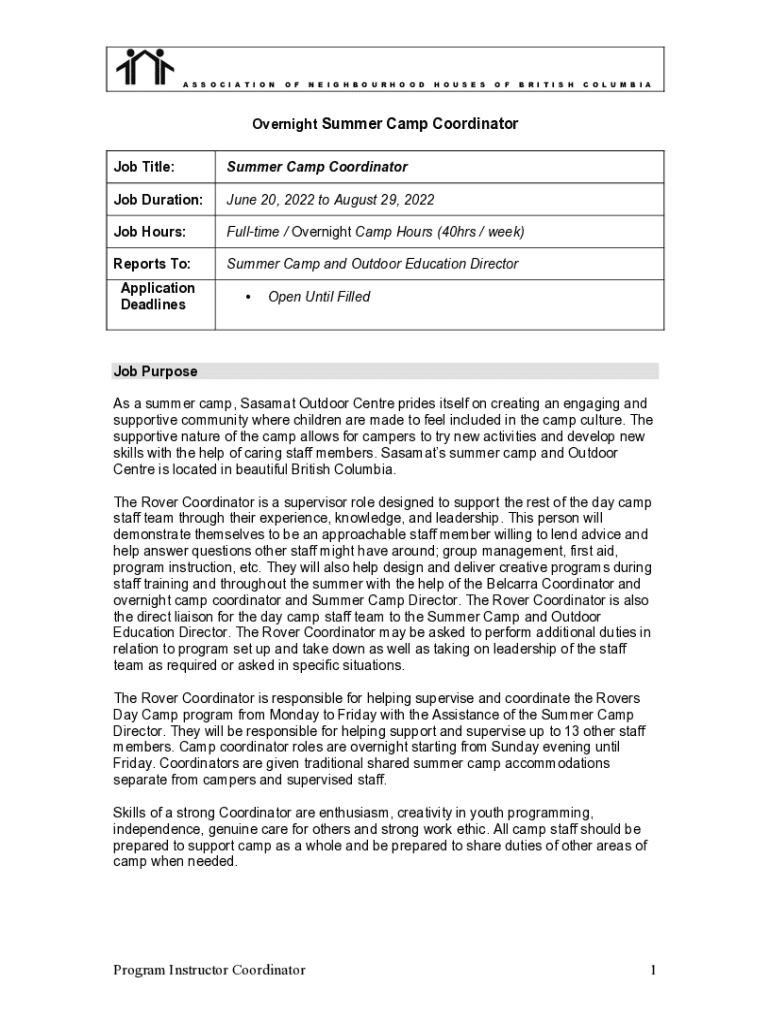 ASSOCIATION OF NEIGHBOURHOOD HOUSES OF BRITISH COLUMBIA

Overnight Summer Camp Coordinator

| Job Title: | Summer Camp Coordinator |
|---|---|
| Job Duration: | June 20, 2022 to August 29, 2022 |
| Job Hours: | Full-time / Overnight Camp Hours (40hrs / week) |
| Reports To: | Summer Camp and Outdoor Education Director |
| Application Deadlines | • Open Until Filled |

Job Purpose

As a summer camp, Sasamat Outdoor Centre prides itself on creating an engaging and supportive community where children are made to feel included in the camp culture. The supportive nature of the camp allows for campers to try new activities and develop new skills with the help of caring staff members. Sasamat's summer camp and Outdoor Centre is located in beautiful British Columbia.

The Rover Coordinator is a supervisor role designed to support the rest of the day camp staff team through their experience, knowledge, and leadership. This person will demonstrate themselves to be an approachable staff member willing to lend advice and help answer questions other staff might have around; group management, first aid, program instruction, etc. They will also help design and deliver creative programs during staff training and throughout the summer with the help of the Belcarra Coordinator and overnight camp coordinator and Summer Camp Director. The Rover Coordinator is also the direct liaison for the day camp staff team to the Summer Camp and Outdoor Education Director. The Rover Coordinator may be asked to perform additional duties in relation to program set up and take down as well as taking on leadership of the staff team as required or asked in specific situations.

The Rover Coordinator is responsible for helping supervise and coordinate the Rovers Day Camp program from Monday to Friday with the Assistance of the Summer Camp Director. They will be responsible for helping support and supervise up to 13 other staff members. Camp coordinator roles are overnight starting from Sunday evening until Friday. Coordinators are given traditional shared summer camp accommodations separate from campers and supervised staff.

Skills of a strong Coordinator are enthusiasm, creativity in youth programming, independence, genuine care for others and strong work ethic. All camp staff should be prepared to support camp as a whole and be prepared to share duties of other areas of camp when needed.

Program Instructor Coordinator 1